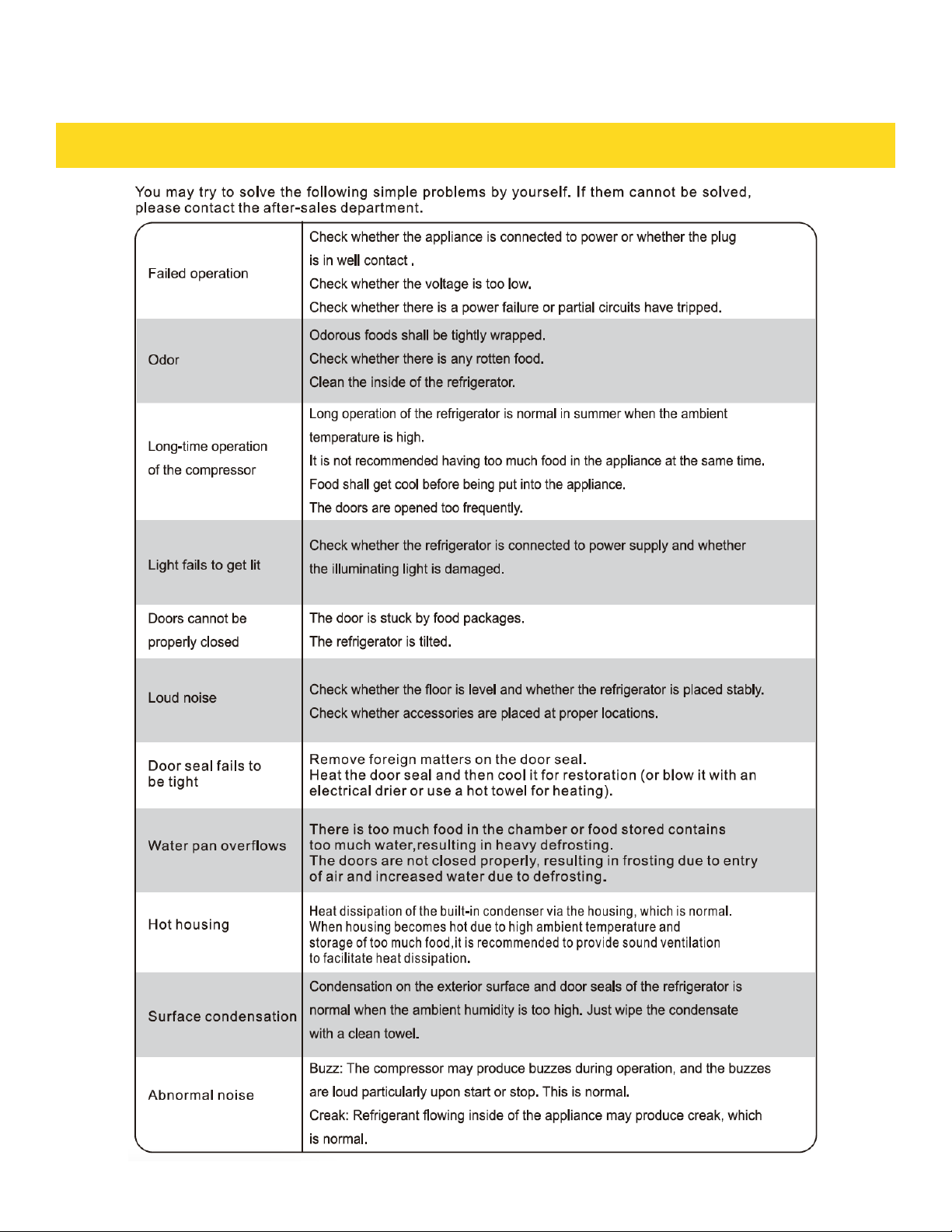 You may try to solve the following simple problems by yourself. If them cannot be solved, please contact the after-sales department.

| | |
|---|---|
| Failed operation | Check whether the appliance is connected to power or whether the plug is in well contact . Check whether the voltage is too low. Check whether there is a power failure or partial circuits have tripped. |
| Odor | Odorous foods shall be tightly wrapped. Check whether there is any rotten food. Clean the inside of the refrigerator. |
| Long-time operation of the compressor | Long operation of the refrigerator is normal in summer when the ambient temperature is high. It is not recommended having too much food in the appliance at the same time. Food shall get cool before being put into the appliance. The doors are opened too frequently. |
| Light fails to get lit | Check whether the refrigerator is connected to power supply and whether the illuminating light is damaged. |
| Doors cannot be properly closed | The door is stuck by food packages. The refrigerator is tilted. |
| Loud noise | Check whether the floor is level and whether the refrigerator is placed stably. Check whether accessories are placed at proper locations. |
| Door seal fails to be tight | Remove foreign matters on the door seal. Heat the door seal and then cool it for restoration (or blow it with an electrical drier or use a hot towel for heating). |
| Water pan overflows | There is too much food in the chamber or food stored contains too much water,resulting in heavy defrosting. The doors are not closed properly, resulting in frosting due to entry of air and increased water due to defrosting. |
| Hot housing | Heat dissipation of the built-in condenser via the housing, which is normal. When housing becomes hot due to high ambient temperature and storage of too much food,it is recommended to provide sound ventilation to facilitate heat dissipation. |
| Surface condensation | Condensation on the exterior surface and door seals of the refrigerator is normal when the ambient humidity is too high. Just wipe the condensate with a clean towel. |
| Abnormal noise | Buzz: The compressor may produce buzzes during operation, and the buzzes are loud particularly upon start or stop. This is normal. Creak: Refrigerant flowing inside of the appliance may produce creak, which is normal. |